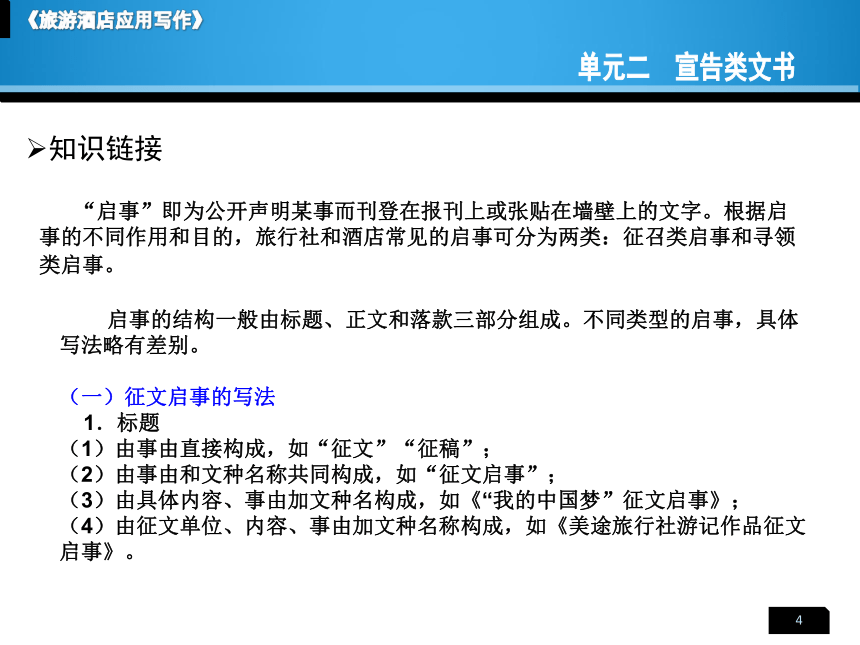 《旅游酒店应用写作》

单元二　宣告类文书

➢知识链接

“启事”即为公开声明某事而刊登在报刊上或张贴在墙壁上的文字。根据启事的不同作用和目的，旅行社和酒店常见的启事可分为两类：征召类启事和寻领类启事。

启事的结构一般由标题、正文和落款三部分组成。不同类型的启事，具体写法略有差别。

（一）征文启事的写法
1．标题
（1）由事由直接构成，如“征文”“征稿”；
（2）由事由和文种名称共同构成，如“征文启事”；
（3）由具体内容、事由加文种名构成，如《“我的中国梦”征文启事》；
（4）由征文单位、内容、事由加文种名称构成，如《美途旅行社游记作品征文启事》。

4